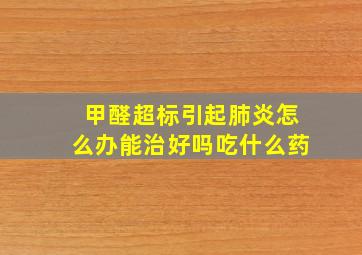 甲醛超标引起肺炎怎么办能治好吗吃什么药